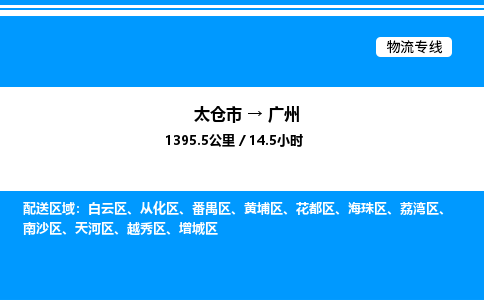 物流专线

太仓市 → 广州

1395.5公里 / 14.5小时

配送区域：白云区、从化区、番禺区、黄埔区、花都区、海珠区、荔湾区、南沙区、天河区、越秀区、增城区